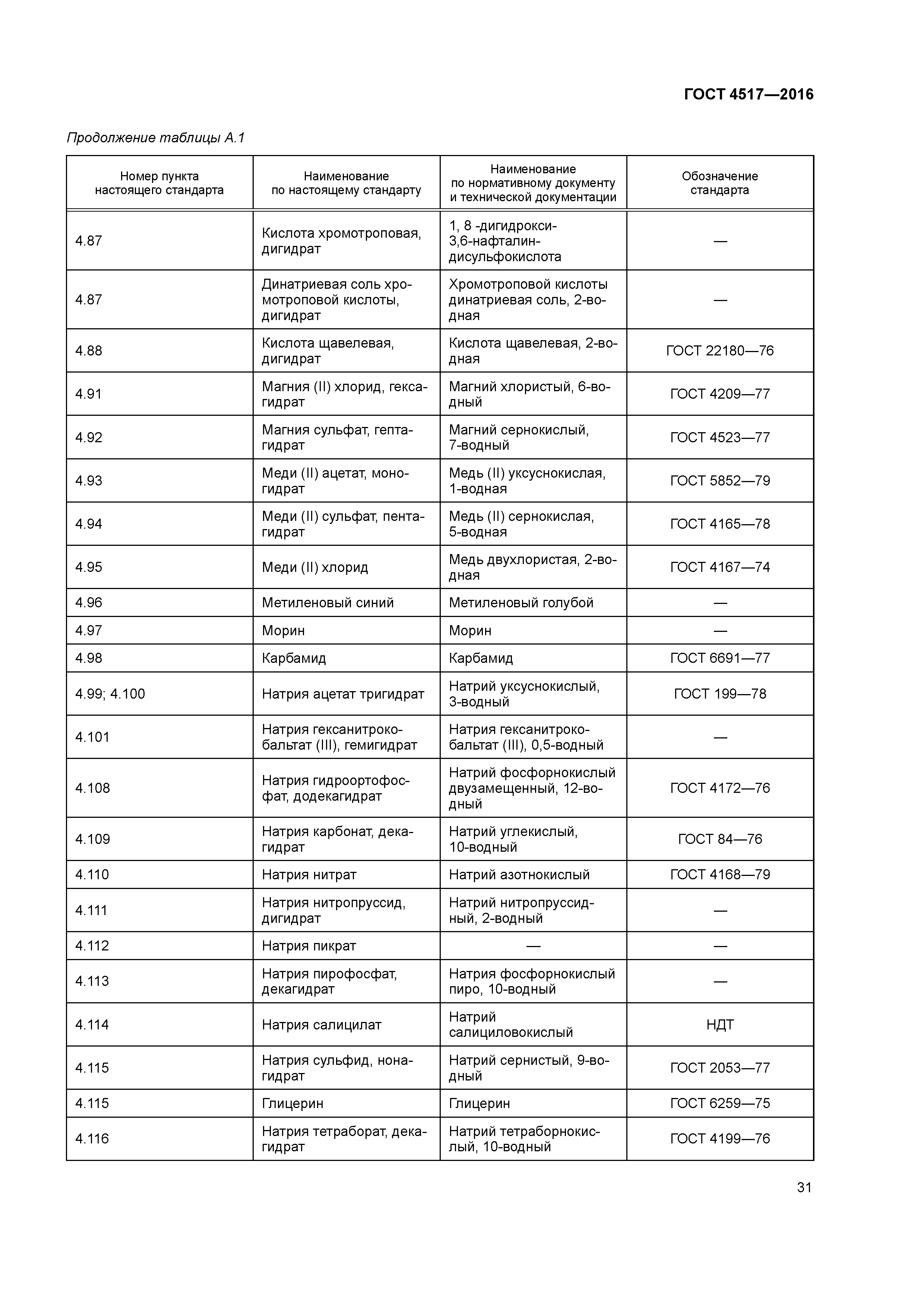 ГОСТ 4517—2016

Продолжение таблицы А.1

| Номер пункта настоящего стандарта | Наименование по настоящему стандарту | Наименование по нормативному документу и технической документации | Обозначение стандарта |
|---|---|---|---|
| 4.87 | Кислота хромотроповая, дигидрат | 1, 8 -дигидрокси-3,6-нафталин-дисульфокислота | — |
| 4.87 | Динатриевая соль хромотроповой кислоты, дигидрат | Хромотроповой кислоты динатриевая соль, 2-водная | — |
| 4.88 | Кислота щавелевая, дигидрат | Кислота щавелевая, 2-водная | ГОСТ 22180—76 |
| 4.91 | Магния (II) хлорид, гексагидрат | Магний хлористый, 6-водный | ГОСТ 4209—77 |
| 4.92 | Магния сульфат, гептагидрат | Магний сернокислый, 7-водный | ГОСТ 4523—77 |
| 4.93 | Меди (II) ацетат, моногидрат | Медь (II) уксуснокислая, 1-водная | ГОСТ 5852—79 |
| 4.94 | Меди (II) сульфат, пентагидрат | Медь (II) сернокислая, 5-водная | ГОСТ 4165—78 |
| 4.95 | Меди (II) хлорид | Медь двухлористая, 2-водная | ГОСТ 4167—74 |
| 4.96 | Метиленовый синий | Метиленовый голубой | — |
| 4.97 | Морин | Морин | — |
| 4.98 | Карбамид | Карбамид | ГОСТ 6691—77 |
| 4.99; 4.100 | Натрия ацетат тригидрат | Натрий уксуснокислый, 3-водный | ГОСТ 199—78 |
| 4.101 | Натрия гексанитрокобальтат (III), гемигидрат | Натрия гексанитрокобальтат (III), 0,5-водный | — |
| 4.108 | Натрия гидроортофосфат, додекагидрат | Натрий фосфорнокислый двузамещенный, 12-водный | ГОСТ 4172—76 |
| 4.109 | Натрия карбонат, декагидрат | Натрий углекислый, 10-водный | ГОСТ 84—76 |
| 4.110 | Натрия нитрат | Натрий азотнокислый | ГОСТ 4168—79 |
| 4.111 | Натрия нитропруссид, дигидрат | Натрий нитропруссидный, 2-водный | — |
| 4.112 | Натрия пикрат | — | — |
| 4.113 | Натрия пирофосфат, декагидрат | Натрия фосфорнокислый пиро, 10-водный | — |
| 4.114 | Натрия салицилат | Натрий салициловокислый | НДТ |
| 4.115 | Натрия сульфид, нонагидрат | Натрий сернистый, 9-водный | ГОСТ 2053—77 |
| 4.115 | Глицерин | Глицерин | ГОСТ 6259—75 |
| 4.116 | Натрия тетраборат, декагидрат | Натрий тетраборнокислый, 10-водный | ГОСТ 4199—76 |

31